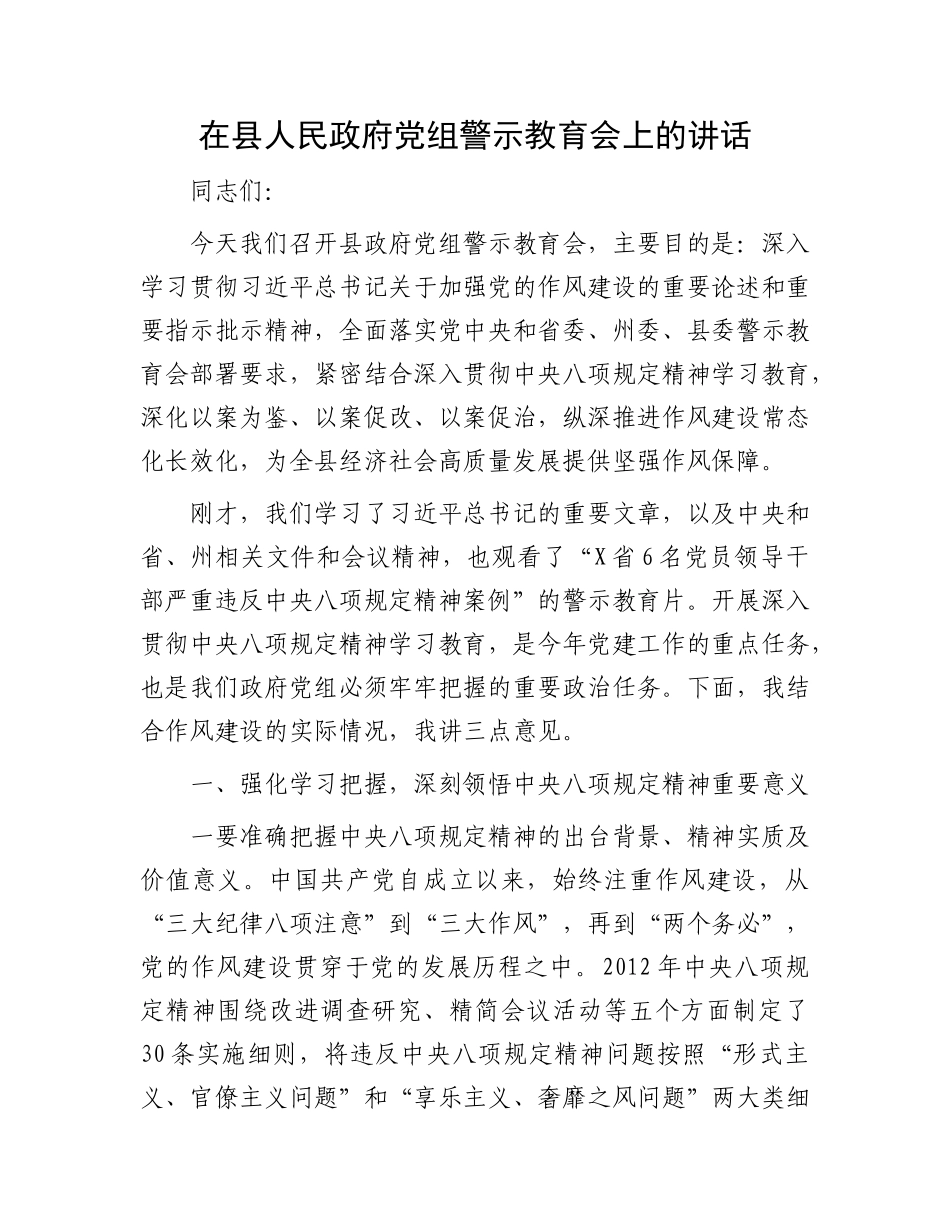 在县人民政府党组警示教育会上的讲话

同志们:

今天我们召开县政府党组警示教育会，主要目的是：深入学习贯彻习近平总书记关于加强党的作风建设的重要论述和重要指示批示精神，全面落实党中央和省委、州委、县委警示教育会部署要求，紧密结合深入贯彻中央八项规定精神学习教育，深化以案为鉴、以案促改、以案促治，纵深推进作风建设常态化长效化，为全县经济社会高质量发展提供坚强作风保障。

刚才，我们学习了习近平总书记的重要文章，以及中央和省、州相关文件和会议精神，也观看了“X省6名党员领导干部严重违反中央八项规定精神案例”的警示教育片。开展深入贯彻中央八项规定精神学习教育，是今年党建工作的重点任务，也是我们政府党组必须牢牢把握的重要政治任务。下面，我结合作风建设的实际情况，我讲三点意见。

一、强化学习把握，深刻领悟中央八项规定精神重要意义

一要准确把握中央八项规定精神的出台背景、精神实质及价值意义。中国共产党自成立以来，始终注重作风建设，从“三大纪律八项注意”到“三大作风”，再到“两个务必”，党的作风建设贯穿于党的发展历程之中。2012年中央八项规定精神围绕改进调查研究、精简会议活动等五个方面制定了30条实施细则，将违反中央八项规定精神问题按照“形式主义、官僚主义问题”和“享乐主义、奢靡之风问题”两大类细